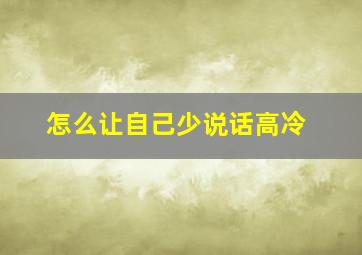 怎么让自己少说话高冷